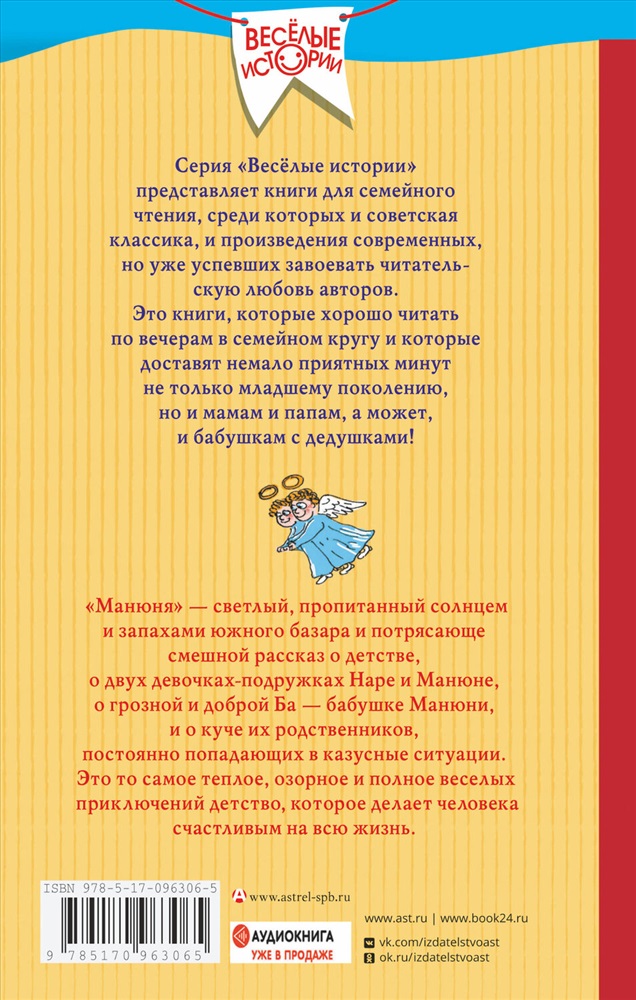 ВЕСЁЛЫЕ ИСТОРИИ

Серия «Весёлые истории» представляет книги для семейного чтения, среди которых и советская классика, и произведения современных, но уже успевших завоевать читательскую любовь авторов.
Это книги, которые хорошо читать по вечерам в семейном кругу и которые доставят немало приятных минут не только младшему поколению, но и мамам и папам, а может, и бабушкам с дедушками!

«Манюня» — светлый, пропитанный солнцем и запахами южного базара и потрясающе смешной рассказ о детстве, о двух девочках-подружках Наре и Манюне, о грозной и доброй Ба — бабушке Манюни, и о куче их родственников, постоянно попадающих в казусные ситуации. Это то самое теплое, озорное и полное веселых приключений детство, которое делает человека счастливым на всю жизнь.

ISBN 978-5-17-096306-5

9 785170 963065

www.astrel-spb.ru

АУДИОКНИГА
УЖЕ В ПРОДАЖЕ

www.ast.ru | www.book24.ru
vk.com/izdatelstvoast
ok.ru/izdatelstvoast